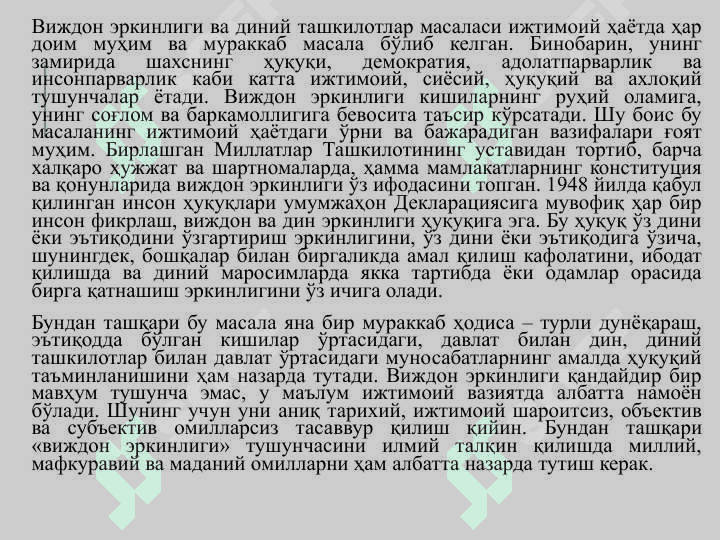 Виждон эркинлиги ва диний ташкилотлар масаласи ижтимоий ҳаётда ҳар доим муҳим ва мураккаб масала бўлиб келган. Бинобарин, унинг замирида шахснинг ҳуқуқи, демократия, адолатпарварлик ва инсонпарварлик каби катта ижтимоий, сиёсий, ҳуқуқий ва ахлоқий тушунчалар ётади. Виждон эркинлиги кишиларнинг руҳий оламига, унинг соғлом ва баркамоллигига бевосита таъсир кўрсатади. Шу боис бу масаланинг ижтимоий ҳаётдаги ўрни ва бажарадиган вазифалари ғоят муҳим. Бирлашган Миллатлар Ташкилотининг уставидан тортиб, барча халқаро ҳужжат ва шартномаларда, ҳамма мамлакатларнинг конституция ва қонунларида виждон эркинлиги ўз ифодасини топган. 1948 йилда қабул қилинган инсон ҳуқуқлари умумжаҳон Декларациясига мувофиқ ҳар бир инсон фикрлаш, виждон ва дин эркинлиги ҳуқуқига эга. Бу ҳуқуқ ўз дини ёки эътиқодини ўзгартириш эркинлигини, ўз дини ёки эътиқодига ўзича, шунингдек, бошқалар билан биргаликда амал қилиш кафолатини, ибодат қилишда ва диний маросимларда якка тартибда ёки одамлар орасида бирга қатнашиш эркинлигини ўз ичига олади.

Бундан ташқари бу масала яна бир мураккаб ҳодиса – турли дунёқараш, эътиқодда бўлган кишилар ўртасидаги, давлат билан дин, диний ташкилотлар билан давлат ўртасидаги муносабатларнинг амалда ҳуқуқий таъминланишини ҳам назарда тутади. Виждон эркинлиги қандайдир бир мавҳум тушунча эмас, у маълум ижтимоий вазиятда албатта намоён бўлади. Шунинг учун уни аниқ тарихий, ижтимоий шароитсиз, объектив ва субъектив омилларсиз тасаввур қилиш қийин. Бундан ташқари «виждон эркинлиги» тушунчасини илмий талқин қилишда миллий, мафкуравий ва маданий омилларни ҳам албатта назарда тутиш керак.